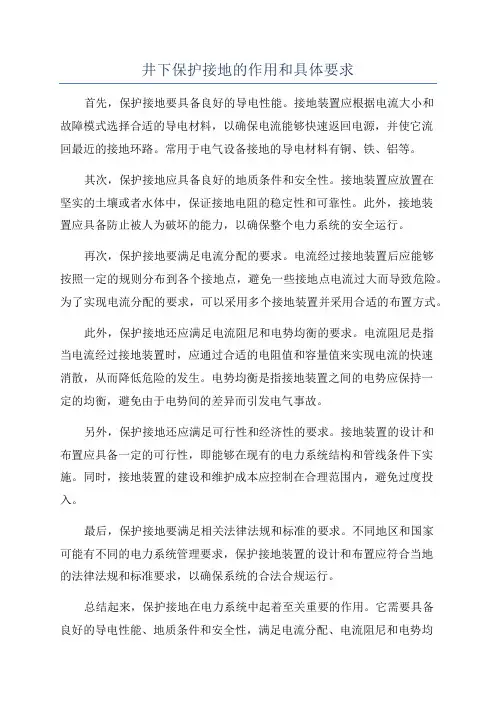 井下保护接地的作用和具体要求

首先，保护接地要具备良好的导电性能。接地装置应根据电流大小和故障模式选择合适的导电材料，以确保电流能够快速返回电源，并使它流回最近的接地环路。常用于电气设备接地的导电材料有铜、铁、铝等。

其次，保护接地应具备良好的地质条件和安全性。接地装置应放置在坚实的土壤或者水体中，保证接地电阻的稳定性和可靠性。此外，接地装置应具备防止被人为破坏的能力，以确保整个电力系统的安全运行。

再次，保护接地要满足电流分配的要求。电流经过接地装置后应能够按照一定的规则分布到各个接地点，避免一些接地点电流过大而导致危险。为了实现电流分配的要求，可以采用多个接地装置并采用合适的布置方式。

此外，保护接地还应满足电流阻尼和电势均衡的要求。电流阻尼是指当电流经过接地装置时，应通过合适的电阻值和容量值来实现电流的快速消散，从而降低危险的发生。电势均衡是指接地装置之间的电势应保持一定的均衡，避免由于电势间的差异而引发电气事故。

另外，保护接地还应满足可行性和经济性的要求。接地装置的设计和布置应具备一定的可行性，即能够在现有的电力系统结构和管线条件下实施。同时，接地装置的建设和维护成本应控制在合理范围内，避免过度投入。

最后，保护接地要满足相关法律法规和标准的要求。不同地区和国家可能有不同的电力系统管理要求，保护接地装置的设计和布置应符合当地的法律法规和标准要求，以确保系统的合法合规运行。

总结起来，保护接地在电力系统中起着至关重要的作用。它需要具备良好的导电性能、地质条件和安全性，满足电流分配、电流阻尼和电势均